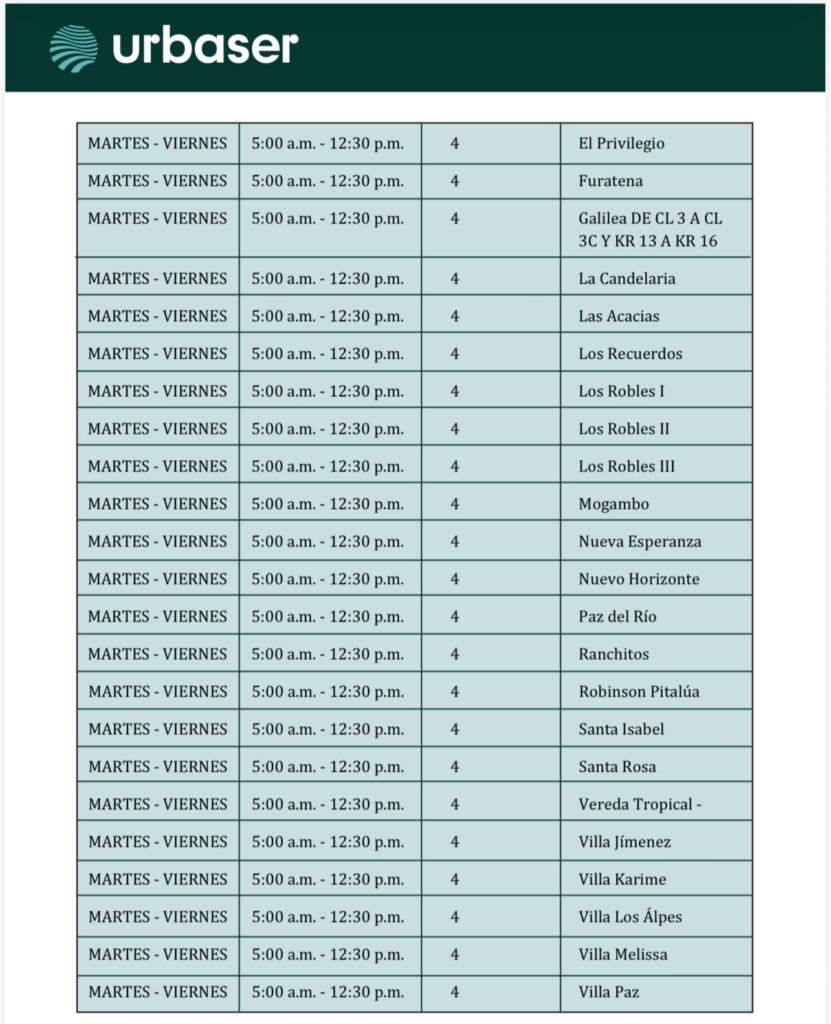 urbaser

| | | | |
|---|---|---|---|
| MARTES - VIERNES | 5:00 a.m. - 12:30 p.m. | 4 | El Privilegio |
| MARTES - VIERNES | 5:00 a.m. - 12:30 p.m. | 4 | Furatena |
| MARTES - VIERNES | 5:00 a.m. - 12:30 p.m. | 4 | Galilea DE CL 3 A CL 3C Y KR 13 A KR 16 |
| MARTES - VIERNES | 5:00 a.m. - 12:30 p.m. | 4 | La Candelaria |
| MARTES - VIERNES | 5:00 a.m. - 12:30 p.m. | 4 | Las Acacias |
| MARTES - VIERNES | 5:00 a.m. - 12:30 p.m. | 4 | Los Recuerdos |
| MARTES - VIERNES | 5:00 a.m. - 12:30 p.m. | 4 | Los Robles I |
| MARTES - VIERNES | 5:00 a.m. - 12:30 p.m. | 4 | Los Robles II |
| MARTES - VIERNES | 5:00 a.m. - 12:30 p.m. | 4 | Los Robles III |
| MARTES - VIERNES | 5:00 a.m. - 12:30 p.m. | 4 | Mogambo |
| MARTES - VIERNES | 5:00 a.m. - 12:30 p.m. | 4 | Nueva Esperanza |
| MARTES - VIERNES | 5:00 a.m. - 12:30 p.m. | 4 | Nuevo Horizonte |
| MARTES - VIERNES | 5:00 a.m. - 12:30 p.m. | 4 | Paz del Río |
| MARTES - VIERNES | 5:00 a.m. - 12:30 p.m. | 4 | Ranchitos |
| MARTES - VIERNES | 5:00 a.m. - 12:30 p.m. | 4 | Robinson Pitalúa |
| MARTES - VIERNES | 5:00 a.m. - 12:30 p.m. | 4 | Santa Isabel |
| MARTES - VIERNES | 5:00 a.m. - 12:30 p.m. | 4 | Santa Rosa |
| MARTES - VIERNES | 5:00 a.m. - 12:30 p.m. | 4 | Vereda Tropical - |
| MARTES - VIERNES | 5:00 a.m. - 12:30 p.m. | 4 | Villa Jímenez |
| MARTES - VIERNES | 5:00 a.m. - 12:30 p.m. | 4 | Villa Karime |
| MARTES - VIERNES | 5:00 a.m. - 12:30 p.m. | 4 | Villa Los Álpes |
| MARTES - VIERNES | 5:00 a.m. - 12:30 p.m. | 4 | Villa Melissa |
| MARTES - VIERNES | 5:00 a.m. - 12:30 p.m. | 4 | Villa Paz |